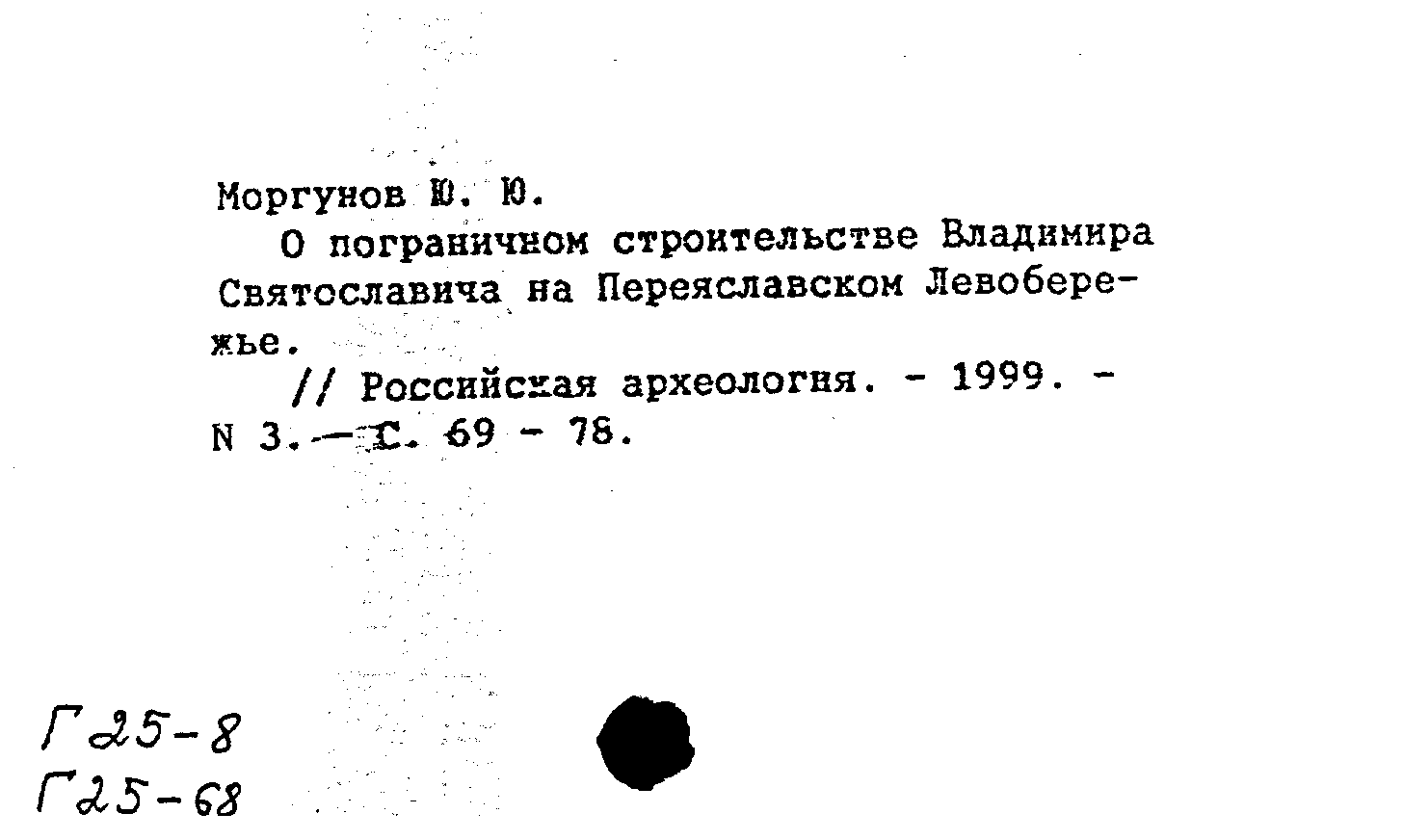 Моргунов Ю. Ю.

О пограничном строительстве Владимира Святославича на Переяславском Левобережье.

// Российская археология. - 1999. - N 3. - С. 69 - 78.

Г25-8
Г25-68